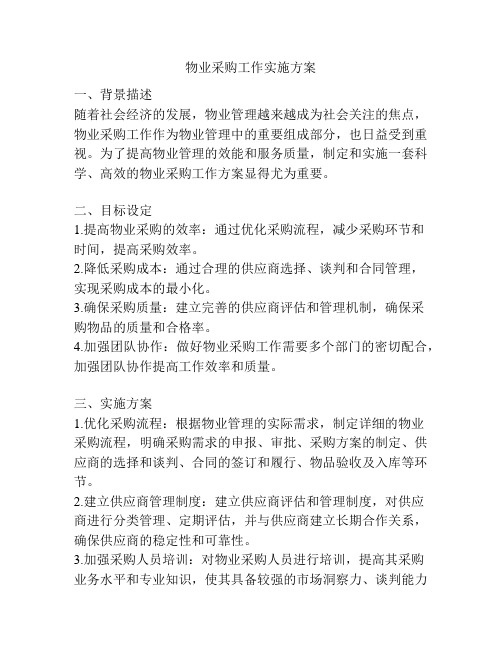 物业采购工作实施方案

一、背景描述
随着社会经济的发展，物业管理越来越成为社会关注的焦点，物业采购工作作为物业管理中的重要组成部分，也日益受到重视。为了提高物业管理的效能和服务质量，制定和实施一套科学、高效的物业采购工作方案显得尤为重要。

二、目标设定
1.提高物业采购的效率：通过优化采购流程，减少采购环节和时间，提高采购效率。
2.降低采购成本：通过合理的供应商选择、谈判和合同管理，实现采购成本的最小化。
3.确保采购质量：建立完善的供应商评估和管理机制，确保采购物品的质量和合格率。
4.加强团队协作：做好物业采购工作需要多个部门的密切配合，加强团队协作提高工作效率和质量。

三、实施方案
1.优化采购流程：根据物业管理的实际需求，制定详细的物业采购流程，明确采购需求的申报、审批、采购方案的制定、供应商的选择和谈判、合同的签订和履行、物品验收及入库等环节。
2.建立供应商管理制度：建立供应商评估和管理制度，对供应商进行分类管理、定期评估，并与供应商建立长期合作关系，确保供应商的稳定性和可靠性。
3.加强采购人员培训：对物业采购人员进行培训，提高其采购业务水平和专业知识，使其具备较强的市场洞察力、谈判能力